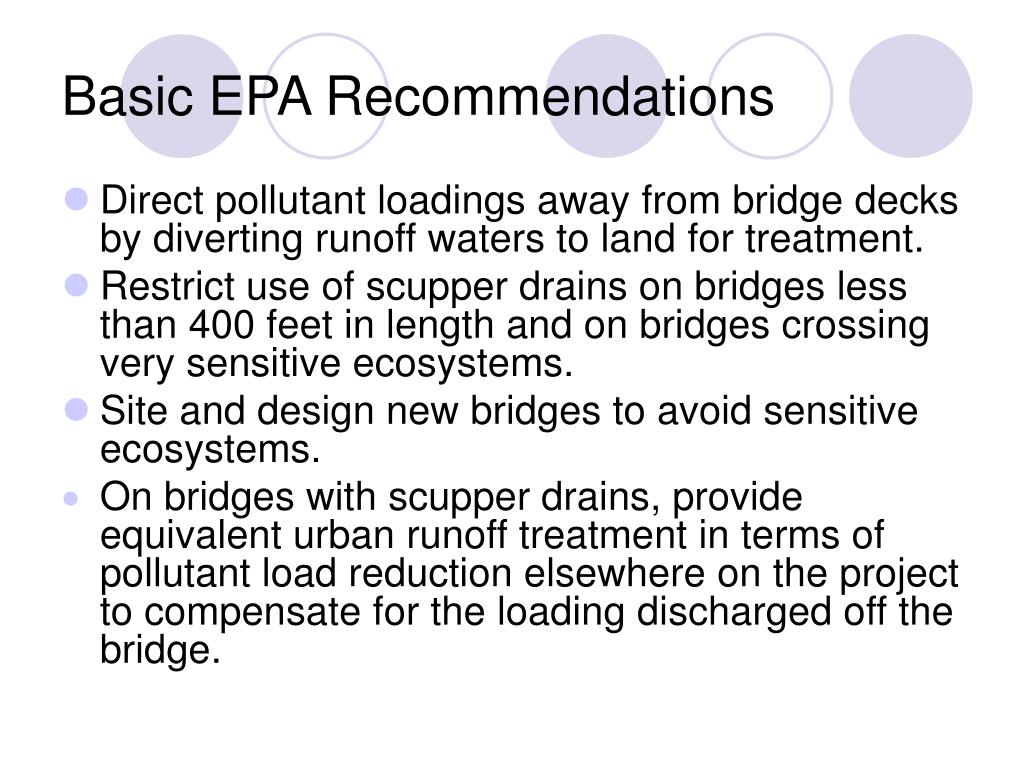 Basic EPA Recommendations

- Direct pollutant loadings away from bridge decks by diverting runoff waters to land for treatment.
- Restrict use of scupper drains on bridges less than 400 feet in length and on bridges crossing very sensitive ecosystems.
- Site and design new bridges to avoid sensitive ecosystems.
- On bridges with scupper drains, provide equivalent urban runoff treatment in terms of pollutant load reduction elsewhere on the project to compensate for the loading discharged off the bridge.